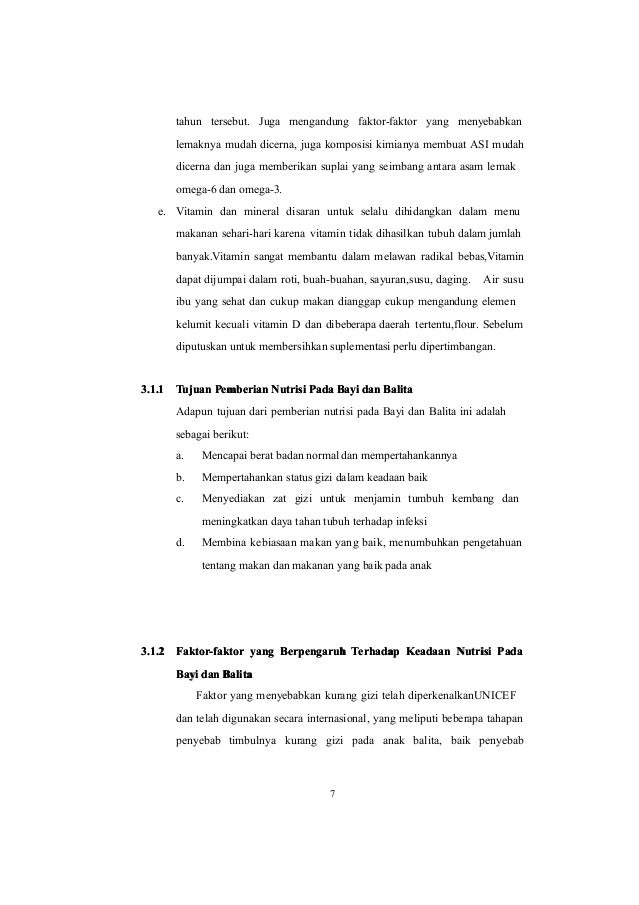 tahun tersebut. Juga mengandung faktor-faktor yang menyebabkan lemaknya mudah dicerna, juga komposisi kimianya membuat ASI mudah dicerna dan juga memberikan suplai yang seimbang antara asam lemak omega-6 dan omega-3.

e. Vitamin dan mineral disaran untuk selalu dihidangkan dalam menu makanan sehari-hari karena vitamin tidak dihasilkan tubuh dalam jumlah banyak.Vitamin sangat membantu dalam melawan radikal bebas,Vitamin dapat dijumpai dalam roti, buah-buahan, sayuran,susu, daging. Air susu ibu yang sehat dan cukup makan dianggap cukup mengandung elemen kelumit kecuali vitamin D dan dibeberapa daerah tertentu,flour. Sebelum diputuskan untuk membersihkan suplementasi perlu dipertimbangan.

3.1.1 Tujuan Pemberian Nutrisi Pada Bayi dan Balita

Adapun tujuan dari pemberian nutrisi pada Bayi dan Balita ini adalah sebagai berikut:

a. Mencapai berat badan normal dan mempertahankannya

b. Mempertahankan status gizi dalam keadaan baik

c. Menyediakan zat gizi untuk menjamin tumbuh kembang dan meningkatkan daya tahan tubuh terhadap infeksi

d. Membina kebiasaan makan yang baik, menumbuhkan pengetahuan tentang makan dan makanan yang baik pada anak

3.1.2 Faktor-faktor yang Berpengaruh Terhadap Keadaan Nutrisi Pada Bayi dan Balita

Faktor yang menyebabkan kurang gizi telah diperkenalkanUNICEF dan telah digunakan secara internasional, yang meliputi beberapa tahapan penyebab timbulnya kurang gizi pada anak balita, baik penyebab

7